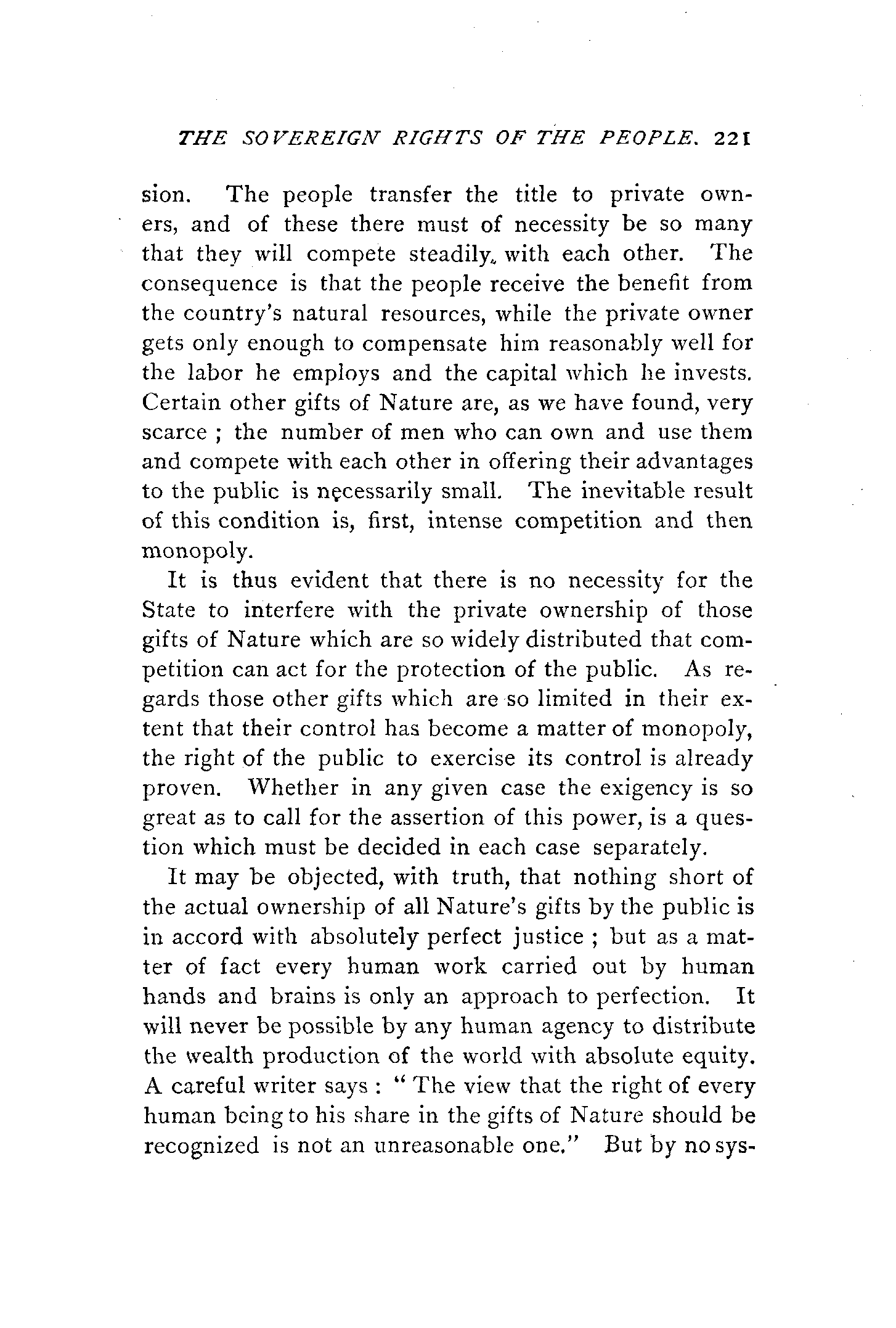 THE SOVEREIGN RIGHTS OF THE PEOPLE. 221

sion. The people transfer the title to private owners, and of these there must of necessity be so many that they will compete steadily with each other. The consequence is that the people receive the benefit from the country's natural resources, while the private owner gets only enough to compensate him reasonably well for the labor he employs and the capital which he invests. Certain other gifts of Nature are, as we have found, very scarce ; the number of men who can own and use them and compete with each other in offering their advantages to the public is necessarily small. The inevitable result of this condition is, first, intense competition and then monopoly.

It is thus evident that there is no necessity for the State to interfere with the private ownership of those gifts of Nature which are so widely distributed that competition can act for the protection of the public. As regards those other gifts which are so limited in their extent that their control has become a matter of monopoly, the right of the public to exercise its control is already proven. Whether in any given case the exigency is so great as to call for the assertion of this power, is a question which must be decided in each case separately.

It may be objected, with truth, that nothing short of the actual ownership of all Nature's gifts by the public is in accord with absolutely perfect justice ; but as a matter of fact every human work carried out by human hands and brains is only an approach to perfection. It will never be possible by any human agency to distribute the wealth production of the world with absolute equity. A careful writer says : " The view that the right of every human being to his share in the gifts of Nature should be recognized is not an unreasonable one." But by no sys-